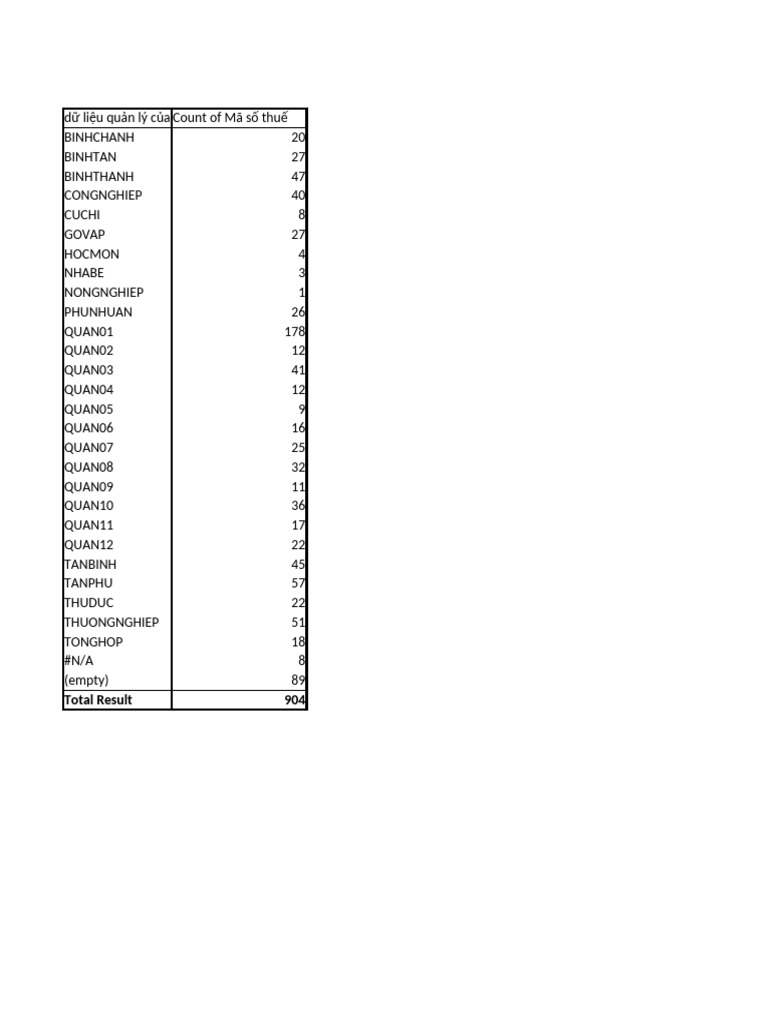 | dữ liệu quản lý của | Count of Mã số thuế |
|---|---|
| BINHCHANH | 20 |
| BINHTAN | 27 |
| BINHTHANH | 47 |
| CONGNGHIEP | 40 |
| CUCHI | 8 |
| GOVAP | 27 |
| HOCMON | 4 |
| NHABE | 3 |
| NONGNGHIEP | 1 |
| PHUNHUAN | 26 |
| QUAN01 | 178 |
| QUAN02 | 12 |
| QUAN03 | 41 |
| QUAN04 | 12 |
| QUAN05 | 9 |
| QUAN06 | 16 |
| QUAN07 | 25 |
| QUAN08 | 32 |
| QUAN09 | 11 |
| QUAN10 | 36 |
| QUAN11 | 17 |
| QUAN12 | 22 |
| TANBINH | 45 |
| TANPHU | 57 |
| THUDUC | 22 |
| THUONGNGHIEP | 51 |
| TONGHOP | 18 |
| #N/A | 8 |
| (empty) | 89 |
| **Total Result** | **904** |